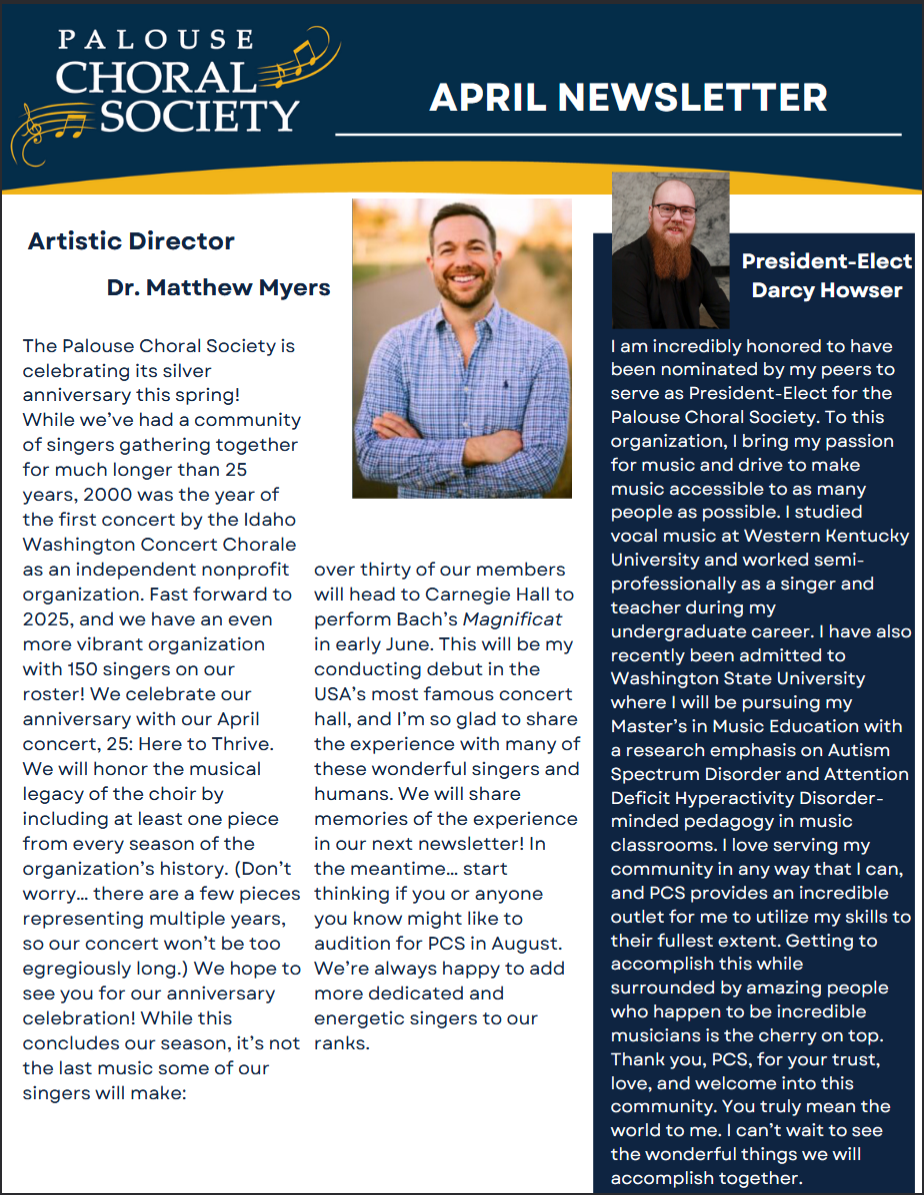 PALOUSE CHORAL SOCIETY

APRIL NEWSLETTER

Artistic Director

Dr. Matthew Myers

The Palouse Choral Society is celebrating its silver anniversary this spring! While we've had a community of singers gathering together for much longer than 25 years, 2000 was the year of the first concert by the Idaho Washington Concert Chorale as an independent nonprofit organization. Fast forward to 2025, and we have an even more vibrant organization with 150 singers on our roster! We celebrate our anniversary with our April concert, 25: Here to Thrive. We will honor the musical legacy of the choir by including at least one piece from every season of the organization's history. (Don't worry… there are a few pieces representing multiple years, so our concert won't be too egregiously long.) We hope to see you for our anniversary celebration! While this concludes our season, it's not the last music some of our singers will make: over thirty of our members will head to Carnegie Hall to perform Bach's Magnificat in early June. This will be my conducting debut in the USA's most famous concert hall, and I'm so glad to share the experience with many of these wonderful singers and humans. We will share memories of the experience in our next newsletter! In the meantime… start thinking if you or anyone you know might like to audition for PCS in August. We're always happy to add more dedicated and energetic singers to our ranks.

President-Elect Darcy Howser

I am incredibly honored to have been nominated by my peers to serve as President-Elect for the Palouse Choral Society. To this organization, I bring my passion for music and drive to make music accessible to as many people as possible. I studied vocal music at Western Kentucky University and worked semi-professionally as a singer and teacher during my undergraduate career. I have also recently been admitted to Washington State University where I will be pursuing my Master's in Music Education with a research emphasis on Autism Spectrum Disorder and Attention Deficit Hyperactivity Disorder-minded pedagogy in music classrooms. I love serving my community in any way that I can, and PCS provides an incredible outlet for me to utilize my skills to their fullest extent. Getting to accomplish this while surrounded by amazing people who happen to be incredible musicians is the cherry on top. Thank you, PCS, for your trust, love, and welcome into this community. You truly mean the world to me. I can't wait to see the wonderful things we will accomplish together.